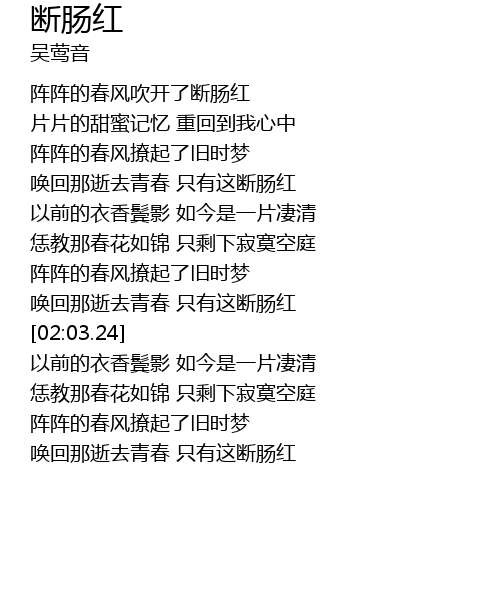 断肠红
吴莺音

阵阵的春风吹开了断肠红
片片的甜蜜记忆 重回到我心中
阵阵的春风撩起了旧时梦
唤回那逝去青春 只有这断肠红
以前的衣香鬓影 如今是一片凄清
恁教那春花如锦 只剩下寂寞空庭
阵阵的春风撩起了旧时梦
唤回那逝去青春 只有这断肠红
[02:03.24]
以前的衣香鬓影 如今是一片凄清
恁教那春花如锦 只剩下寂寞空庭
阵阵的春风撩起了旧时梦
唤回那逝去青春 只有这断肠红